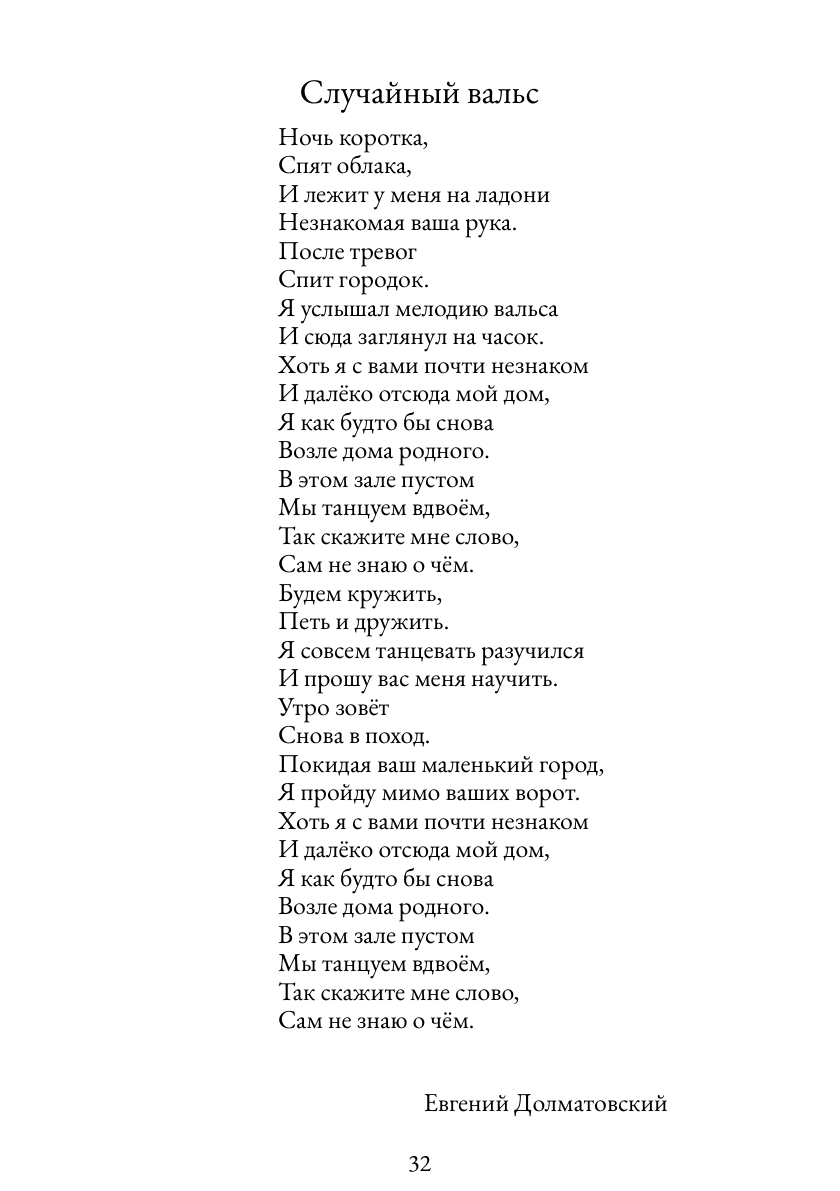 Случайный вальс

Ночь коротка,
Спят облака,
И лежит у меня на ладони
Незнакомая ваша рука.
После тревог
Спит городок.
Я услышал мелодию вальса
И сюда заглянул на часок.
Хоть я с вами почти незнаком
И далёко отсюда мой дом,
Я как будто бы снова
Возле дома родного.
В этом зале пустом
Мы танцуем вдвоём,
Так скажите мне слово,
Сам не знаю о чём.
Будем кружить,
Петь и дружить.
Я совсем танцевать разучился
И прошу вас меня научить.
Утро зовёт
Снова в поход.
Покидая ваш маленький город,
Я пройду мимо ваших ворот.
Хоть я с вами почти незнаком
И далёко отсюда мой дом,
Я как будто бы снова
Возле дома родного.
В этом зале пустом
Мы танцуем вдвоём,
Так скажите мне слово,
Сам не знаю о чём.

Евгений Долматовский

32